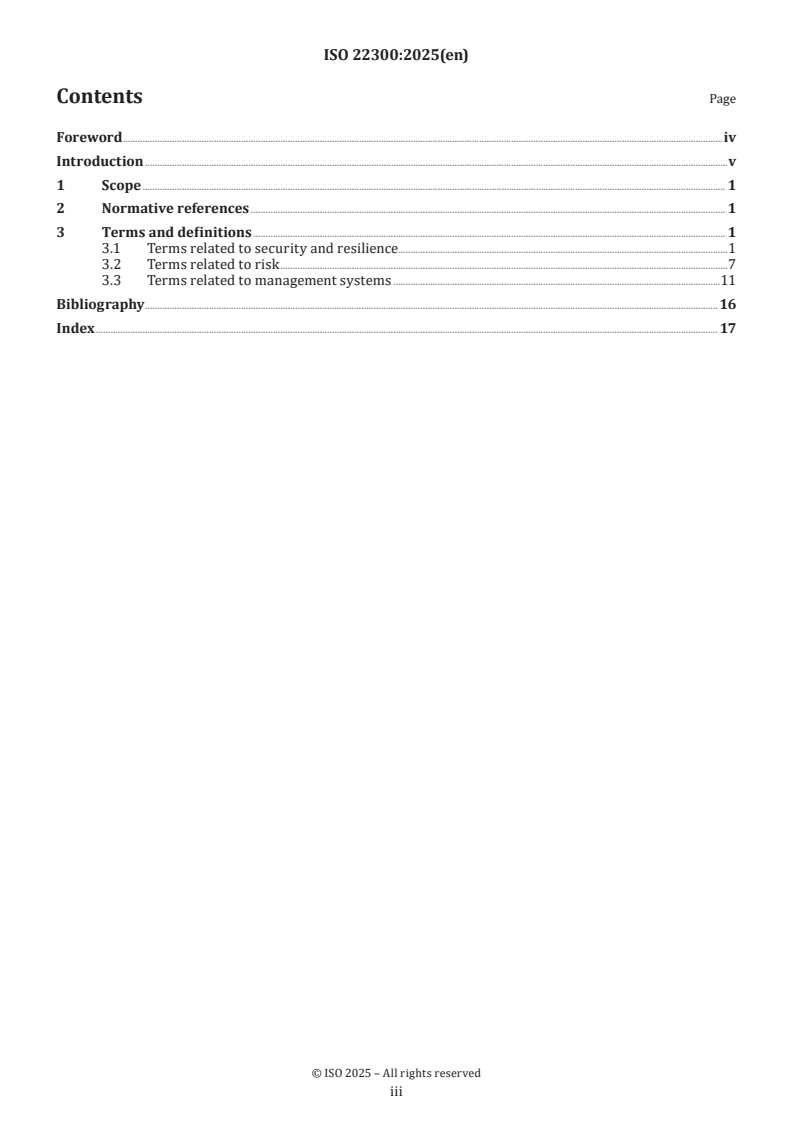 ISO 22300:2025(en)

Contents

Page

Foreword iv
Introduction v
1 Scope 1
2 Normative references 1
3 Terms and definitions 1
3.1 Terms related to security and resilience 1
3.2 Terms related to risk 7
3.3 Terms related to management systems 11
Bibliography 16
Index 17

© ISO 2025 – All rights reserved
iii